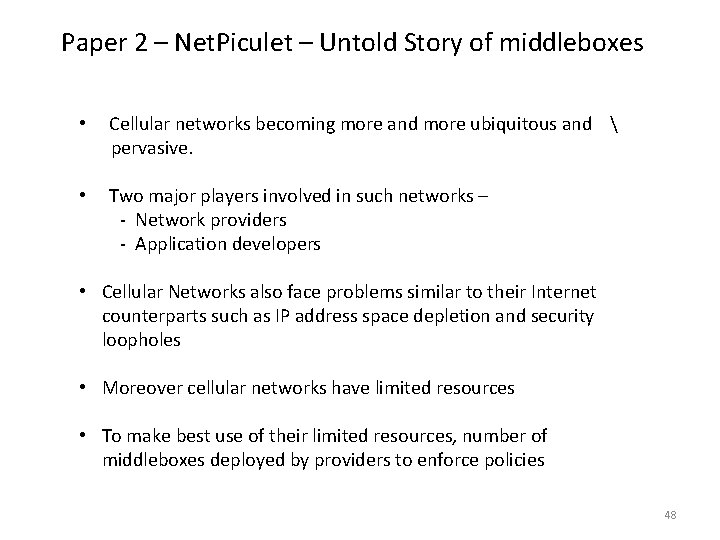 Paper 2 – NetPiculet – Untold Story of middleboxes

• Cellular networks becoming more and more ubiquitous and \ pervasive.

• Two major players involved in such networks –
- Network providers
- Application developers

• Cellular Networks also face problems similar to their Internet counterparts such as IP address space depletion and security loopholes

• Moreover cellular networks have limited resources

• To make best use of their limited resources, number of middleboxes deployed by providers to enforce policies

48